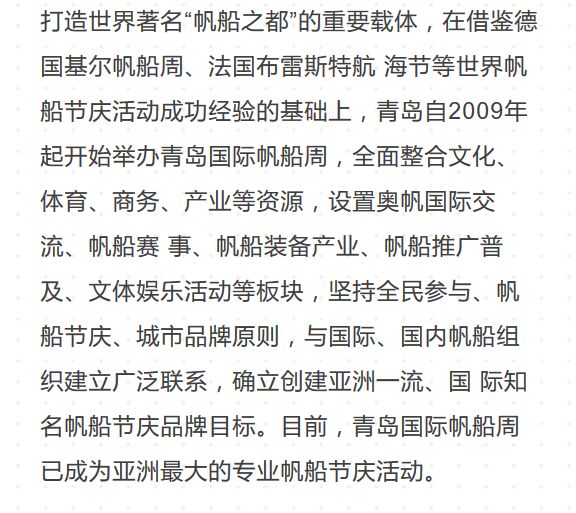 打造世界著名“帆船之都”的重要载体，在借鉴德国基尔帆船周、法国布雷斯特航 海节等世界帆船节庆活动成功经验的基础上，青岛自2009年起开始举办青岛国际帆船周，全面整合文化、体育、商务、产业等资源，设置奥帆国际交流、帆船赛 事、帆船装备产业、帆船推广普及、文体娱乐活动等板块，坚持全民参与、帆船节庆、城市品牌原则，与国际、国内帆船组织建立广泛联系，确立创建亚洲一流、国 际知名帆船节庆品牌目标。目前，青岛国际帆船周已成为亚洲最大的专业帆船节庆活动。